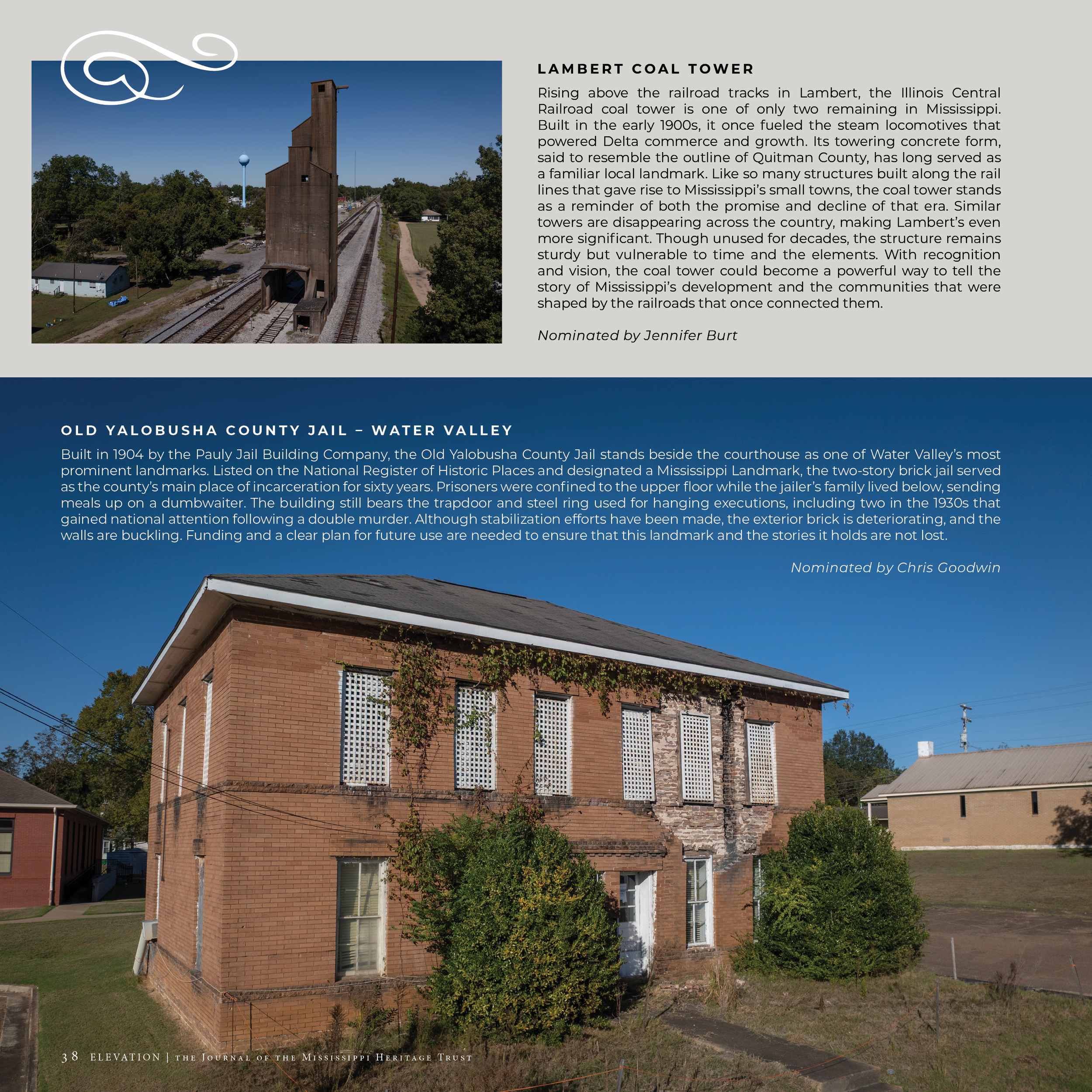 LAMBERT COAL TOWER

Rising above the railroad tracks in Lambert, the Illinois Central Railroad coal tower is one of only two remaining in Mississippi. Built in the early 1900s, it once fueled the steam locomotives that powered Delta commerce and growth. Its towering concrete form, said to resemble the outline of Quitman County, has long served as a familiar local landmark. Like so many structures built along the rail lines that gave rise to Mississippi's small towns, the coal tower stands as a reminder of both the promise and decline of that era. Similar towers are disappearing across the country, making Lambert's even more significant. Though unused for decades, the structure remains sturdy but vulnerable to time and the elements. With recognition and vision, the coal tower could become a powerful way to tell the story of Mississippi's development and the communities that were shaped by the railroads that once connected them.

Nominated by Jennifer Burt

OLD YALOBUSHA COUNTY JAIL – WATER VALLEY

Built in 1904 by the Pauly Jail Building Company, the Old Yalobusha County Jail stands beside the courthouse as one of Water Valley's most prominent landmarks. Listed on the National Register of Historic Places and designated a Mississippi Landmark, the two-story brick jail served as the county's main place of incarceration for sixty years. Prisoners were confined to the upper floor while the jailer's family lived below, sending meals up on a dumbwaiter. The building still bears the trapdoor and steel ring used for hanging executions, including two in the 1930s that gained national attention following a double murder. Although stabilization efforts have been made, the exterior brick is deteriorating, and the walls are buckling. Funding and a clear plan for future use are needed to ensure that this landmark and the stories it holds are not lost.

Nominated by Chris Goodwin

38 ELEVATION | THE JOURNAL OF THE MISSISSIPPI HERITAGE TRUST